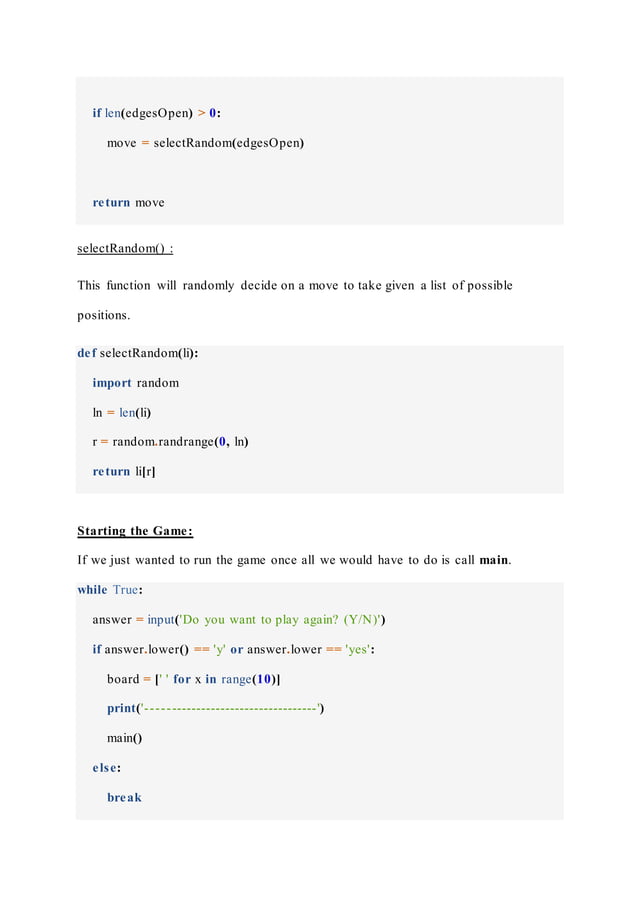 if len(edgesOpen) > 0:

move = selectRandom(edgesOpen)

return move

selectRandom() :

This function will randomly decide on a move to take given a list of possible positions.

def selectRandom(li):

import random

ln = len(li)

r = random.randrange(0, ln)

return li[r]

Starting the Game:

If we just wanted to run the game once all we would have to do is call main.

while True:

answer = input('Do you want to play again? (Y/N)')

if answer.lower() == 'y' or answer.lower == 'yes':

board = [' ' for x in range(10)]

print('-----------------------------------')

main()

else:

break